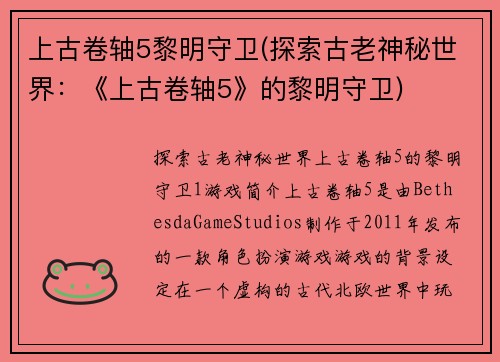 上古卷轴5黎明守卫(探索古老神秘世界：《上古卷轴5》的黎明守卫)

探索古老神秘世界上古卷轴5的黎明守卫1游戏简介上古卷轴5是由BethesdaGameStudios制作于2011年发布的一款角色扮演游戏游戏的背景设定在一个虚构的古代北欧世界中玩